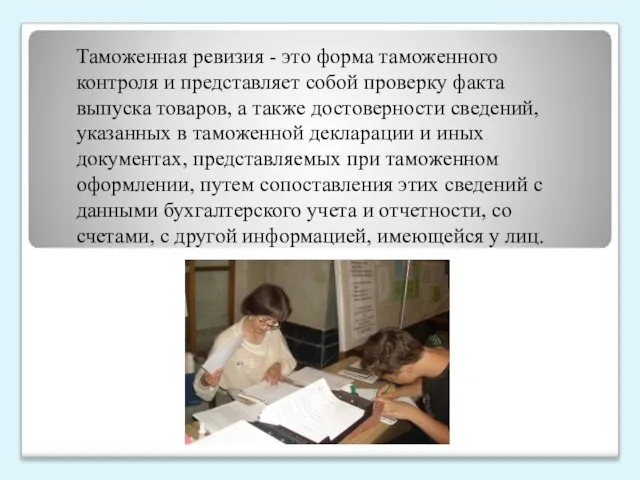 Таможенная ревизия - это форма таможенного контроля и представляет собой проверку факта выпуска товаров, а также достоверности сведений, указанных в таможенной декларации и иных документах, представляемых при таможенном оформлении, путем сопоставления этих сведений с данными бухгалтерского учета и отчетности, со счетами, с другой информацией, имеющейся у лиц.